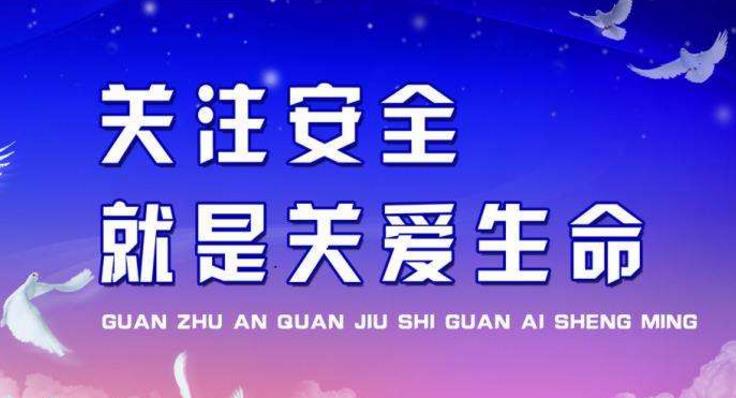 关注安全
就是关爱生命
GUAN ZHU AN QUAN JIU SHI GUAN AI SHENG MING